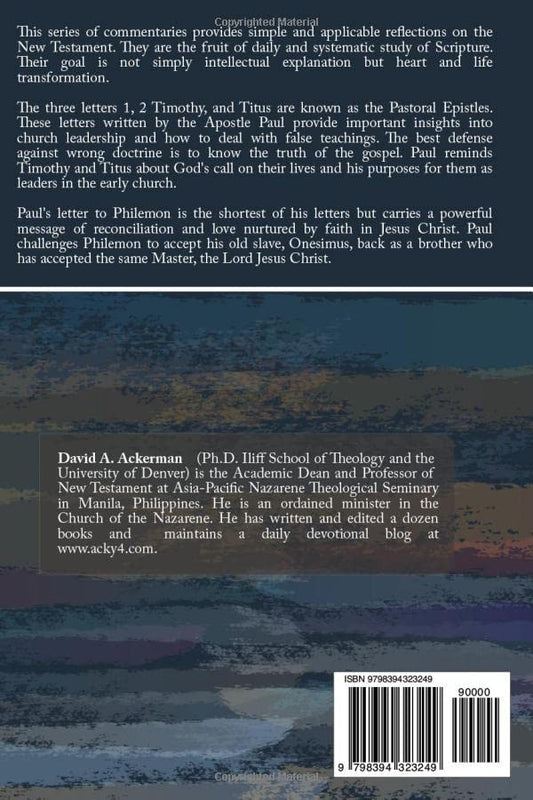 This series of commentaries provides simple and applicable reflections on the New Testament. They are the fruit of daily and systematic study of Scripture. Their goal is not simply intellectual explanation but heart and life transformation.

The three letters 1, 2 Timothy, and Titus are known as the Pastoral Epistles. These letters written by the Apostle Paul provide important insights into church leadership and how to deal with false teachings. The best defense against wrong doctrine is to know the truth of the gospel. Paul reminds Timothy and Titus about God's call on their lives and his purposes for them as leaders in the early church.

Paul's letter to Philemon is the shortest of his letters but carries a powerful message of reconciliation and love nurtured by faith in Jesus Christ. Paul challenges Philemon to accept his old slave, Onesimus, back as a brother who has accepted the same Master, the Lord Jesus Christ.

David A. Ackerman (Ph.D. Iliff School of Theology and the University of Denver) is the Academic Dean and Professor of New Testament at Asia-Pacific Nazarene Theological Seminary in Manila, Philippines. He is an ordained minister in the Church of the Nazarene. He has written and edited a dozen books and maintains a daily devotional blog at www.acky4.com.

ISBN 9798394323249

90000

9 798394 323249

Copyrighted Material